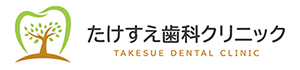 たけすえ歯科クリニック
TAKESUE DENTAL CLINIC